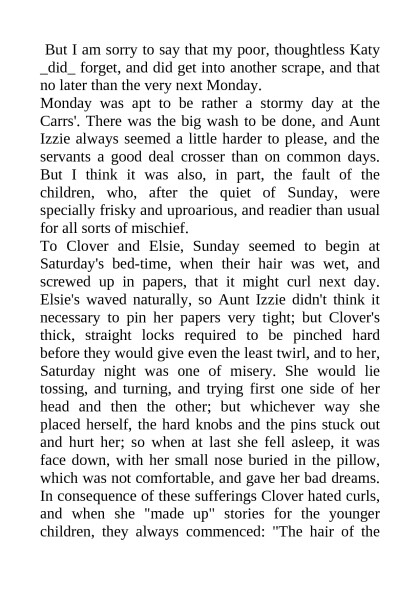 But I am sorry to say that my poor, thoughtless Katy _did_ forget, and did get into another scrape, and that no later than the very next Monday.

Monday was apt to be rather a stormy day at the Carrs'. There was the big wash to be done, and Aunt Izzie always seemed a little harder to please, and the servants a good deal crosser than on common days. But I think it was also, in part, the fault of the children, who, after the quiet of Sunday, were specially frisky and uproarious, and readier than usual for all sorts of mischief.

To Clover and Elsie, Sunday seemed to begin at Saturday's bed-time, when their hair was wet, and screwed up in papers, that it might curl next day. Elsie's waved naturally, so Aunt Izzie didn't think it necessary to pin her papers very tight; but Clover's thick, straight locks required to be pinched hard before they would give even the least twirl, and to her, Saturday night was one of misery. She would lie tossing, and turning, and trying first one side of her head and then the other; but whichever way she placed herself, the hard knobs and the pins stuck out and hurt her; so when at last she fell asleep, it was face down, with her small nose buried in the pillow, which was not comfortable, and gave her bad dreams. In consequence of these sufferings Clover hated curls, and when she "made up" stories for the younger children, they always commenced: "The hair of the